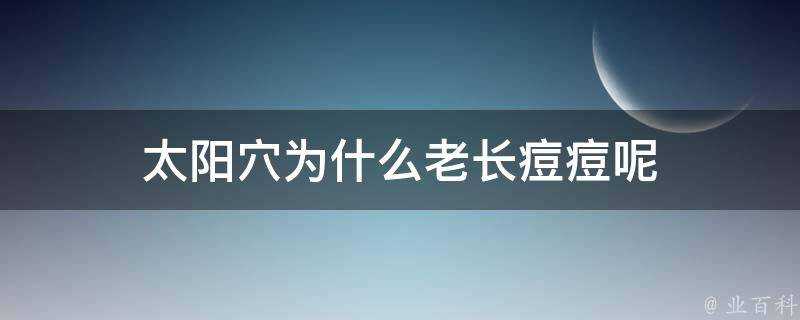 太阳穴为什么老长痘痘呢

@ 业百科